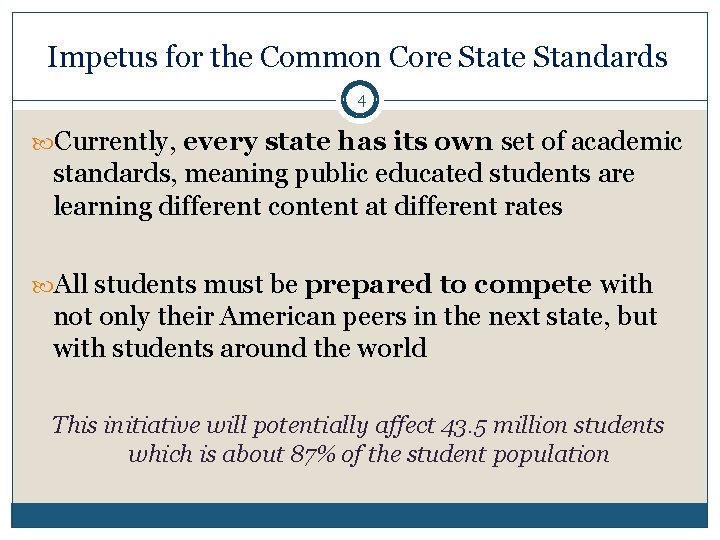 Impetus for the Common Core State Standards

4

Currently, every state has its own set of academic standards, meaning public educated students are learning different content at different rates

All students must be prepared to compete with not only their American peers in the next state, but with students around the world

This initiative will potentially affect 43.5 million students which is about 87% of the student population